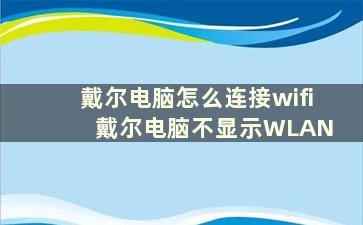 戴尔电脑怎么连接wifi
戴尔电脑不显示WLAN